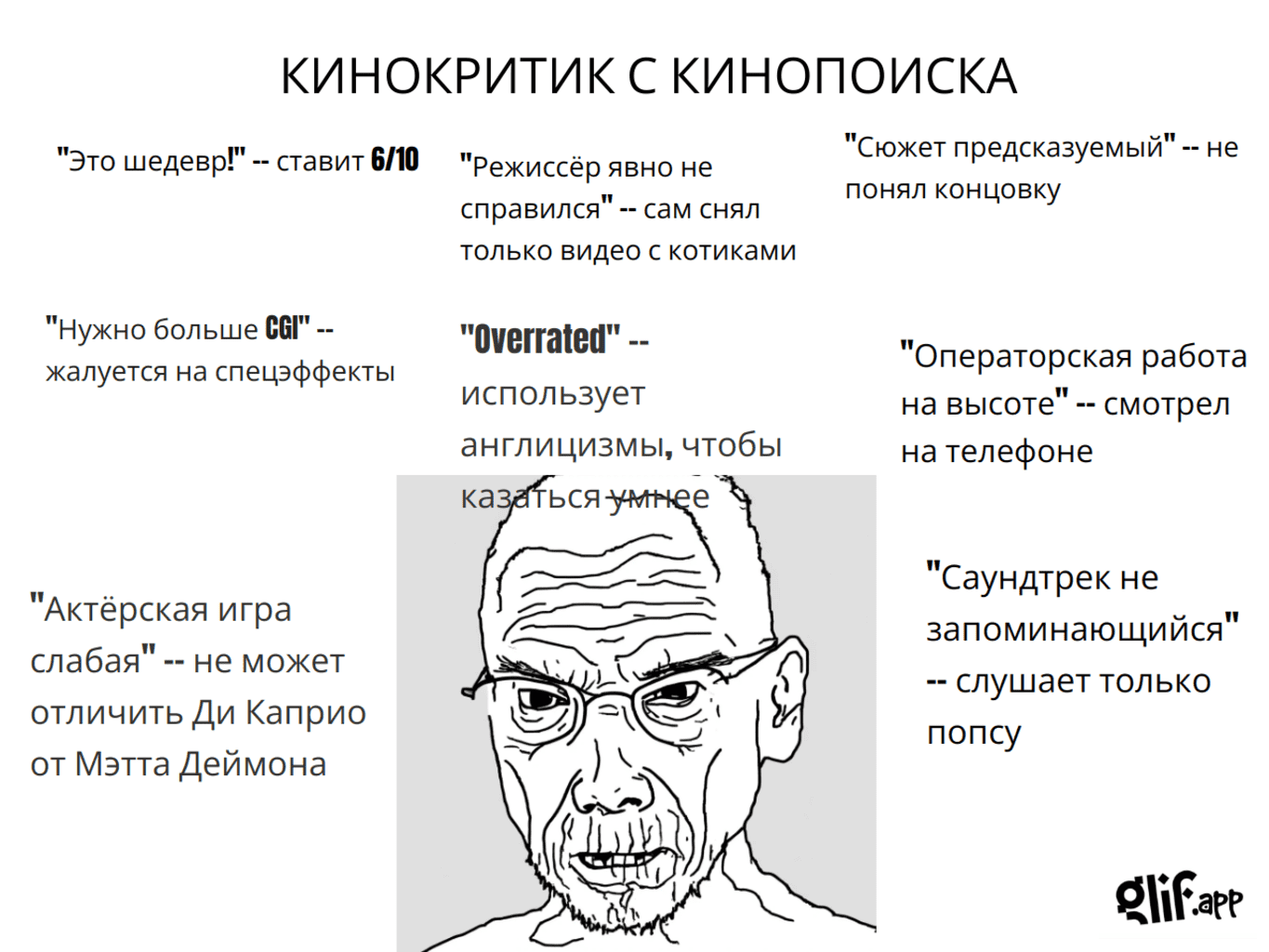 КИНОКРИТИК С КИНОПОИСКА

"Это шедевр!" -- ставит 6/10

"Режиссёр явно не справился" -- сам снял только видео с котиками

"Сюжет предсказуемый" -- не понял концовку

"Нужно больше CGI" -- жалуется на спецэффекты

"Overrated" -- использует англицизмы, чтобы казаться умнее

"Операторская работа на высоте" -- смотрел на телефоне

"Актёрская игра слабая" -- не может отличить Ди Каприо от Мэтта Деймона

"Саундтрек не запоминающийся" -- слушает только попсу

glif.app